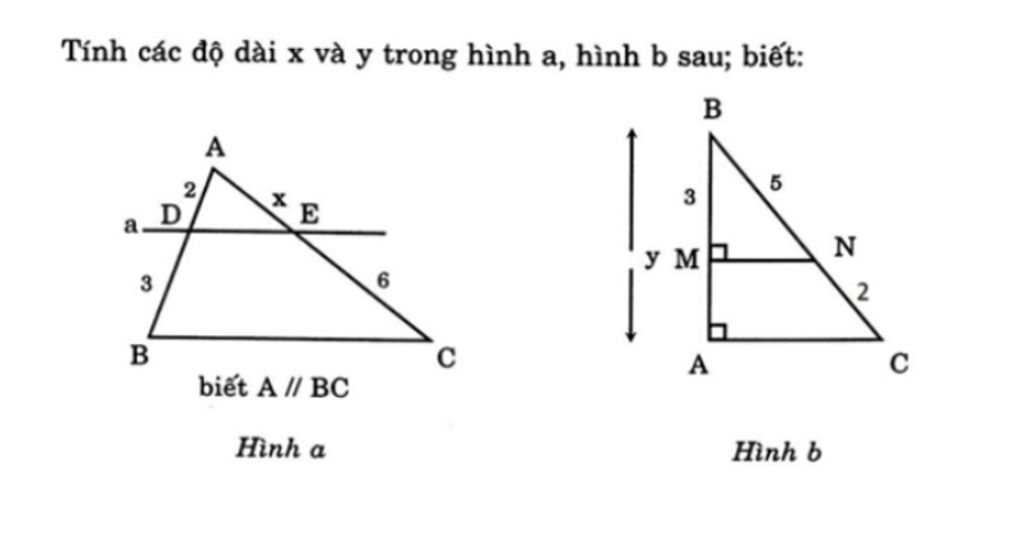 Tính các độ dài x và y trong hình a, hình b sau; biết:

A
2
x
a
D
E
3
6
B
C
biết A // BC

Hình a

B
3
5
y
M
N
2
A
C

Hình b